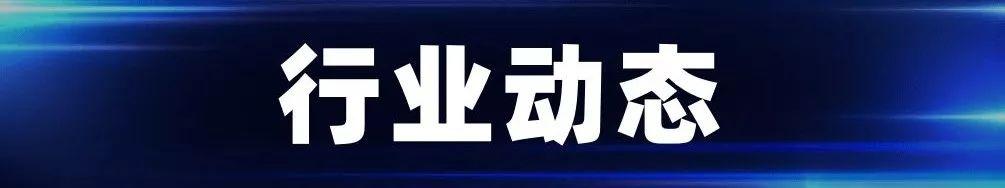 行业动态